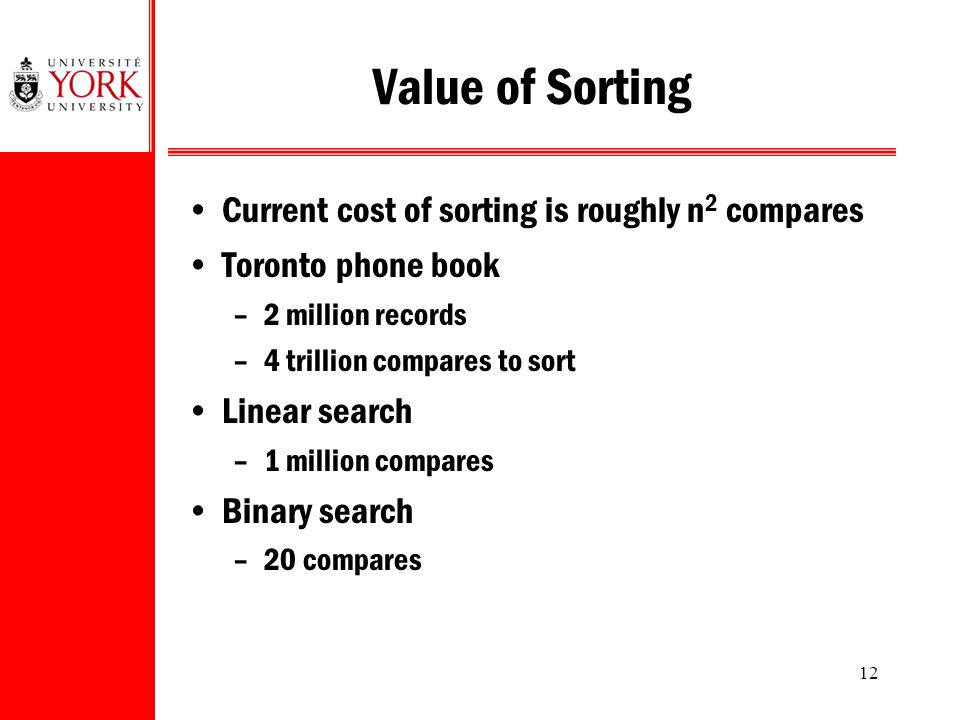 UNIVERSITÉ
YORK
UNIVERSITY

Value of Sorting

• Current cost of sorting is roughly $n^2$ compares
• Toronto phone book
– 2 million records
– 4 trillion compares to sort
• Linear search
– 1 million compares
• Binary search
– 20 compares

12